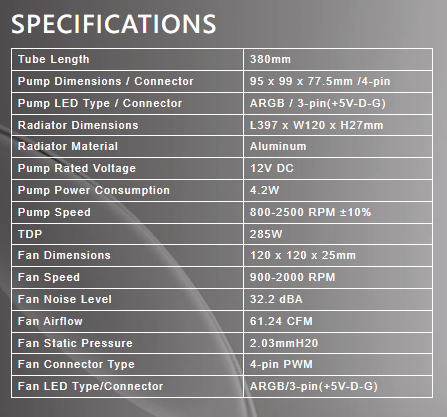 SPECIFICATIONS

| Tube Length | 380mm |
|---|---|
| Pump Dimensions / Connector | 95 x 99 x 77.5mm /4-pin |
| Pump LED Type / Connector | ARGB / 3-pin(+5V-D-G) |
| Radiator Dimensions | L397 x W120 x H27mm |
| Radiator Material | Aluminum |
| Pump Rated Voltage | 12V DC |
| Pump Power Consumption | 4.2W |
| Pump Speed | 800-2500 RPM ±10% |
| TDP | 285W |
| Fan Dimensions | 120 x 120 x 25mm |
| Fan Speed | 900-2000 RPM |
| Fan Noise Level | 32.2 dBA |
| Fan Airflow | 61.24 CFM |
| Fan Static Pressure | 2.03mmH20 |
| Fan Connector Type | 4-pin PWM |
| Fan LED Type/Connector | ARGB/3-pin(+5V-D-G) |